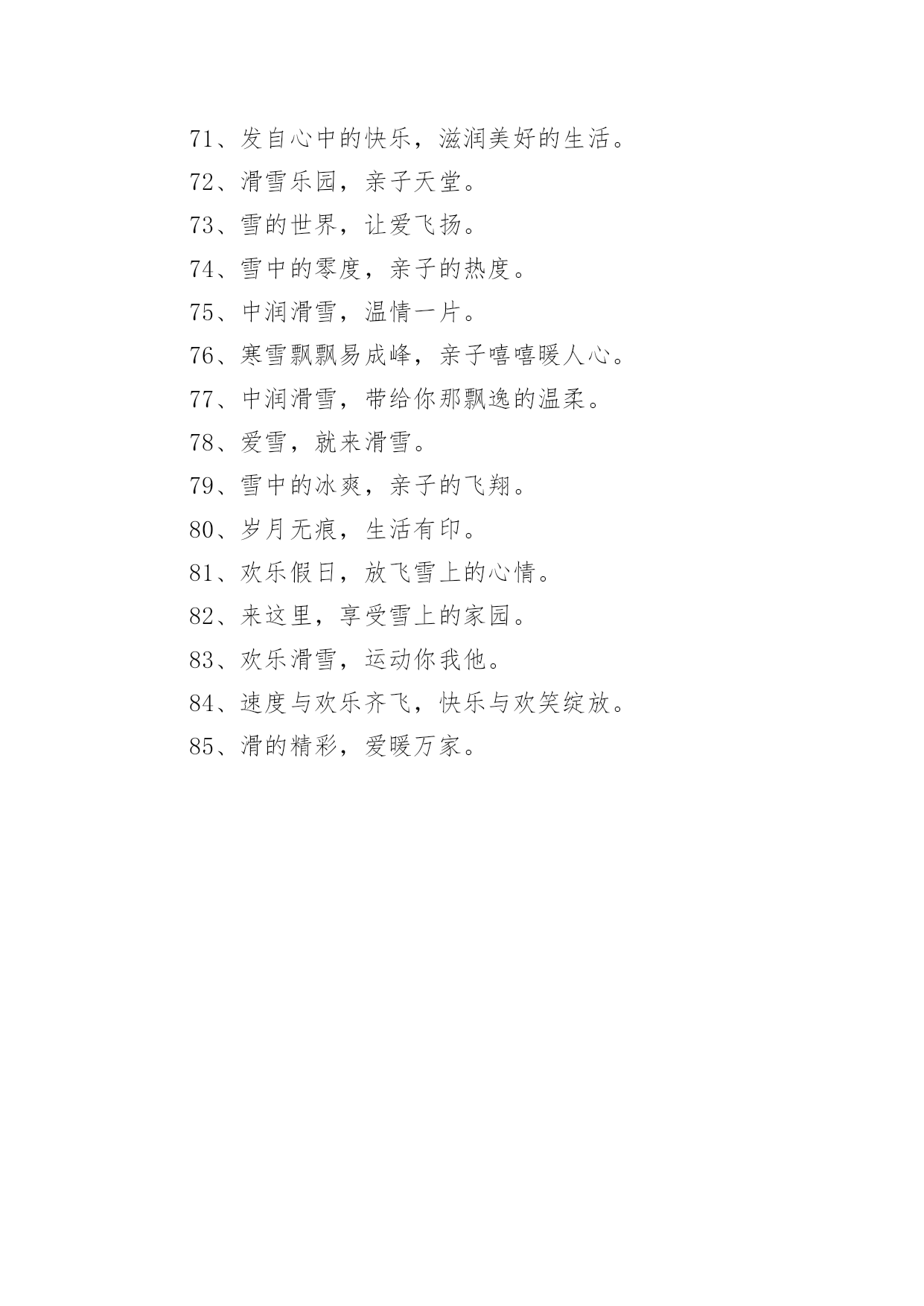 71、发自心中的快乐，滋润美好的生活。

72、滑雪乐园，亲子天堂。

73、雪的世界，让爱飞扬。

74、雪中的零度，亲子的热度。

75、中润滑雪，温情一片。

76、寒雪飘飘易成峰，亲子嘻嘻暖人心。

77、中润滑雪，带给你那飘逸的温柔。

78、爱雪，就来滑雪。

79、雪中的冰爽，亲子的飞翔。

80、岁月无痕，生活有印。

81、欢乐假日，放飞雪上的心情。

82、来这里，享受雪上的家园。

83、欢乐滑雪，运动你我他。

84、速度与欢乐齐飞，快乐与欢笑绽放。

85、滑的精彩，爱暖万家。